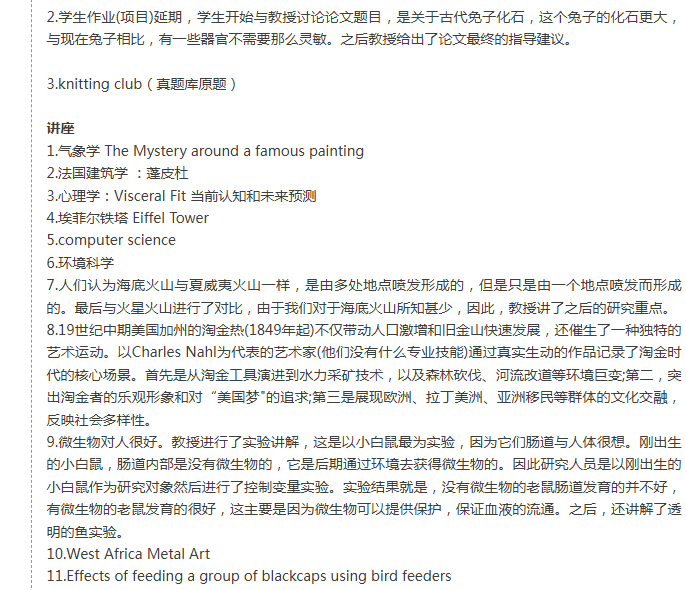 2.学生作业(项目)延期，学生开始与教授讨论论文题目，是关于古代兔子化石，这个兔子的化石更大，与现在兔子相比，有一些器官不需要那么灵敏。之后教授给出了论文最终的指导建议。

3.knitting club（真题库原题）

讲座
1.气象学 The Mystery around a famous painting
2.法国建筑学 ：蓬皮杜
3.心理学：Visceral Fit 当前认知和未来预测
4.埃菲尔铁塔 Eiffel Tower
5.computer science
6.环境科学
7.人们认为海底火山与夏威夷火山一样，是由多处地点喷发形成的，但是只是由一个地点喷发而形成的。最后与火星火山进行了对比，由于我们对于海底火山所知甚少，因此，教授讲了之后的研究重点。
8.19世纪中期美国加州的淘金热(1849年起)不仅带动人口激增和旧金山快速发展，还催生了一种独特的艺术运动。以Charles Nahl为代表的艺术家(他们没有什么专业技能)通过真实生动的作品记录了淘金时代的核心场景。首先是从淘金工具演进到水力采矿技术，以及森林砍伐、河流改道等环境巨变;第二，突出淘金者的乐观形象和对“美国梦"的追求;第三是展现欧洲、拉丁美洲、亚洲移民等群体的文化交融，反映社会多样性。
9.微生物对人很好。教授进行了实验讲解，这是以小白鼠最为实验，因为它们肠道与人体很想。刚出生的小白鼠，肠道内部是没有微生物的，它是后期通过环境去获得微生物的。因此研究人员是以刚出生的小白鼠作为研究对象然后进行了控制变量实验。实验结果就是，没有微生物的老鼠肠道发育的并不好，有微生物的老鼠发育的很好，这主要是因为微生物可以提供保护，保证血液的流通。之后，还讲解了透明的鱼实验。
10.West Africa Metal Art
11.Effects of feeding a group of blackcaps using bird feeders